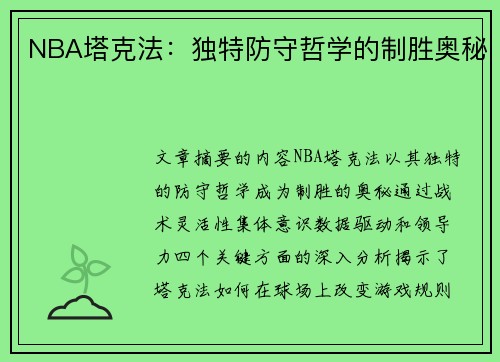 NBA塔克法：独特防守哲学的制胜奥秘

文章摘要的内容NBA塔克法以其独特的防守哲学成为制胜的奥秘通过战术灵活性集体意识数据驱动和领导力四个关键方面的深入分析揭示了塔克法如何在球场上改变游戏规则